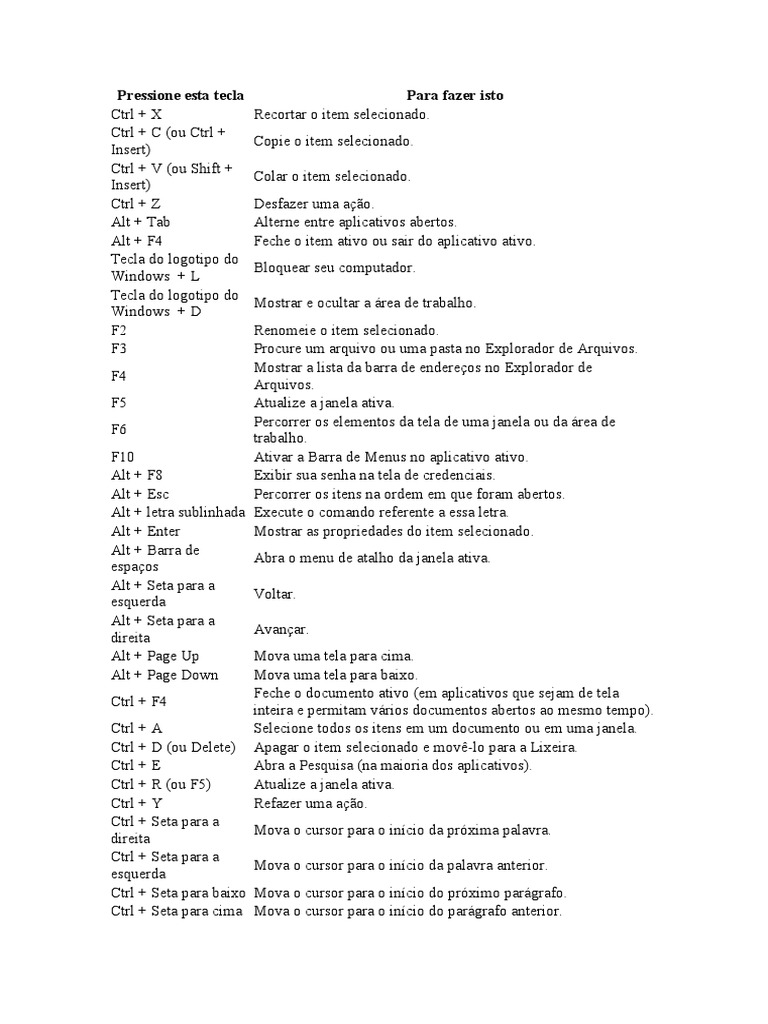 | Pressione esta tecla | Para fazer isto |
|---|---|
| Ctrl + X | Recortar o item selecionado. |
| Ctrl + C (ou Ctrl + Insert) | Copie o item selecionado. |
| Ctrl + V (ou Shift + Insert) | Colar o item selecionado. |
| Ctrl + Z | Desfazer uma ação. |
| Alt + Tab | Alterne entre aplicativos abertos. |
| Alt + F4 | Feche o item ativo ou sair do aplicativo ativo. |
| Tecla do logotipo do Windows + L | Bloquear seu computador. |
| Tecla do logotipo do Windows + D | Mostrar e ocultar a área de trabalho. |
| F2 | Renomeie o item selecionado. |
| F3 | Procure um arquivo ou uma pasta no Explorador de Arquivos. |
| F4 | Mostrar a lista da barra de endereços no Explorador de Arquivos. |
| F5 | Atualize a janela ativa. |
| F6 | Percorrer os elementos da tela de uma janela ou da área de trabalho. |
| F10 | Ativar a Barra de Menus no aplicativo ativo. |
| Alt + F8 | Exibir sua senha na tela de credenciais. |
| Alt + Esc | Percorrer os itens na ordem em que foram abertos. |
| Alt + letra sublinhada | Execute o comando referente a essa letra. |
| Alt + Enter | Mostrar as propriedades do item selecionado. |
| Alt + Barra de espaços | Abra o menu de atalho da janela ativa. |
| Alt + Seta para a esquerda | Voltar. |
| Alt + Seta para a direita | Avançar. |
| Alt + Page Up | Mova uma tela para cima. |
| Alt + Page Down | Mova uma tela para baixo. |
| Ctrl + F4 | Feche o documento ativo (em aplicativos que sejam de tela inteira e permitam vários documentos abertos ao mesmo tempo). |
| Ctrl + A | Selecione todos os itens em um documento ou em uma janela. |
| Ctrl + D (ou Delete) | Apagar o item selecionado e movê-lo para a Lixeira. |
| Ctrl + E | Abra a Pesquisa (na maioria dos aplicativos). |
| Ctrl + R (ou F5) | Atualize a janela ativa. |
| Ctrl + Y | Refazer uma ação. |
| Ctrl + Seta para a direita | Mova o cursor para o início da próxima palavra. |
| Ctrl + Seta para a esquerda | Mova o cursor para o início da palavra anterior. |
| Ctrl + Seta para baixo | Mova o cursor para o início do próximo parágrafo. |
| Ctrl + Seta para cima | Mova o cursor para o início do parágrafo anterior. |